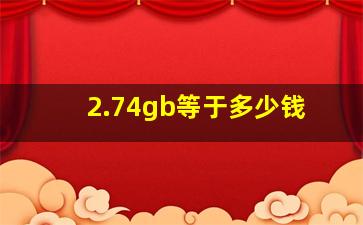 2.74gb等于多少钱